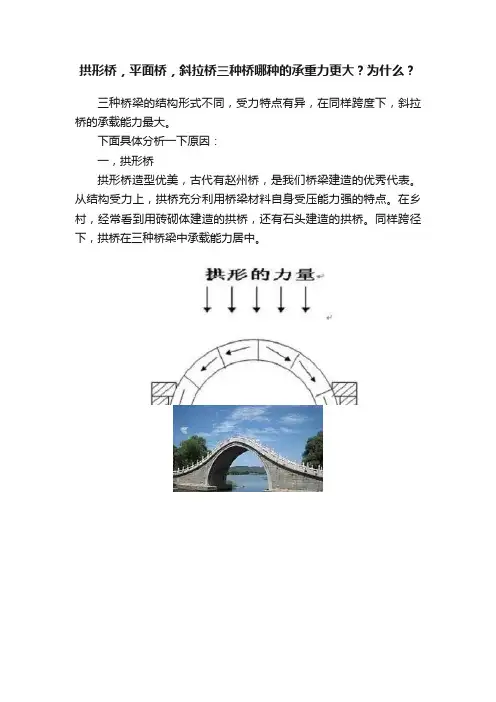 拱形桥，平面桥，斜拉桥三种桥哪种的承重力更大？为什么？

三种桥梁的结构形式不同，受力特点有异，在同样跨度下，斜拉桥的承载能力最大。

下面具体分析一下原因：

一，拱形桥

拱形桥造型优美，古代有赵州桥，是我们桥梁建造的优秀代表。从结构受力上，拱桥充分利用桥梁材料自身受压能力强的特点。在乡村，经常看到用砖砌体建造的拱桥，还有石头建造的拱桥。同样跨径下，拱桥在三种桥梁中承载能力居中。

拱形的力量